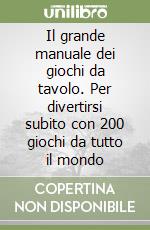 unilibro

Il grande manuale dei giochi da tavolo. Per divertirsi subito con 200 giochi da tutto il mondo

COPERTINA NON DISPONIBILE